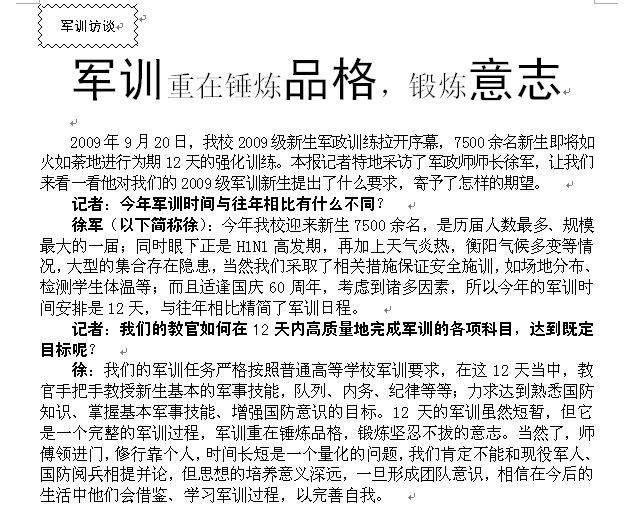 军训访谈

军训重在锤炼品格，锻炼意志

2009年9月20日，我校2009级新生军政训练拉开序幕，7500余名新生即将如火如荼地进行为期12天的强化训练。本报记者特地采访了军政师师长徐军，让我们来看一看他对我们的2009级军训新生提出了什么要求，寄予了怎样的期望。

记者：今年军训时间与往年相比有什么不同？

徐军（以下简称徐）：今年我校迎来新生7500余名，是历届人数最多、规模最大的一届；同时眼下正是H1N1高发期，再加上天气炎热，衡阳气候多变等情况，大型的集合存在隐患，当然我们采取了相关措施保证安全施训，如场地分布、检测学生体温等；而且适逢国庆60周年，考虑到诸多因素，所以今年的军训时间安排是12天，与往年相比精简了军训日程。

记者：我们的教官如何在12天内高质量地完成军训的各项科目，达到既定目标呢？

徐：我们的军训任务严格按照普通高等学校军训要求，在这12天当中，教官手把手教授新生基本的军事技能，队列、内务、纪律等等；力求达到熟悉国防知识、掌握基本军事技能、增强国防意识的目标。12天的军训虽然短暂，但它是一个完整的军训过程，军训重在锤炼品格，锻炼坚忍不拔的意志。当然了，师傅领进门，修行靠个人，时间长短是一个量化的问题，我们肯定不能和现役军人、国防阅兵相提并论，但思想的培养意义深远，一旦形成团队意识，相信在今后的生活中他们会借鉴、学习军训过程，以完善自我。